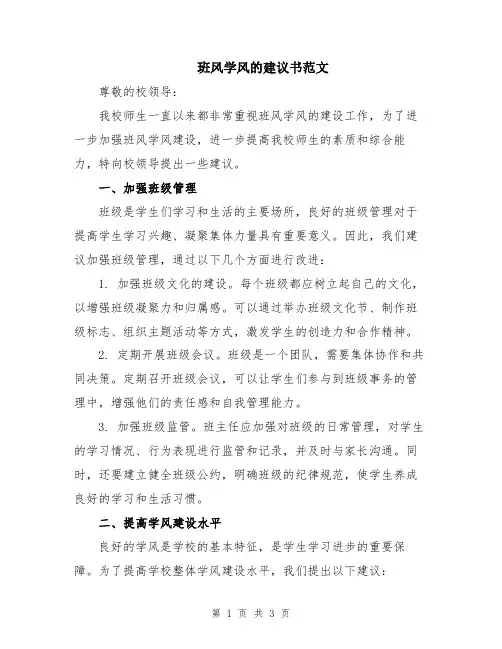 班风学风的建议书范文

尊敬的校领导：

我校师生一直以来都非常重视班风学风的建设工作，为了进一步加强班风学风建设，进一步提高我校师生的素质和综合能力，特向校领导提出一些建议。

一、加强班级管理

班级是学生们学习和生活的主要场所，良好的班级管理对于提高学生学习兴趣、凝聚集体力量具有重要意义。因此，我们建议加强班级管理，通过以下几个方面进行改进：

1. 加强班级文化的建设。每个班级都应树立起自己的文化，以增强班级凝聚力和归属感。可以通过举办班级文化节、制作班级标志、组织主题活动等方式，激发学生的创造力和合作精神。

2. 定期开展班级会议。班级是一个团队，需要集体协作和共同决策。定期召开班级会议，可以让学生们参与到班级事务的管理中，增强他们的责任感和自我管理能力。

3. 加强班级监管。班主任应加强对班级的日常管理，对学生的学习情况、行为表现进行监管和记录，并及时与家长沟通。同时，还要建立健全班级公约，明确班级的纪律规范，使学生养成良好的学习和生活习惯。

二、提高学风建设水平

良好的学风是学校的基本特征，是学生学习进步的重要保障。为了提高学校整体学风建设水平，我们提出以下建议：

第 1 页 共 3 页